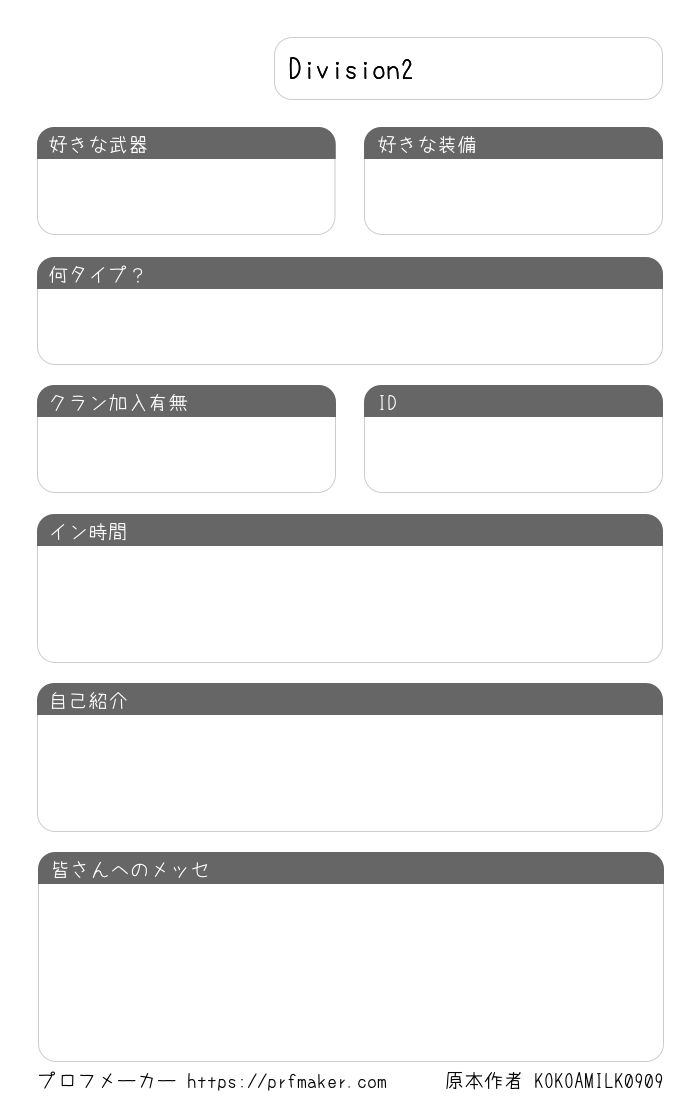 Division2

好きな武器

好きな装備

何タイプ？

クラン加入有無

ID

イン時間

自己紹介

皆さんへのメッセ

プロフメーカー https://prfmaker.com 原本作者 KOKOAMILK0909